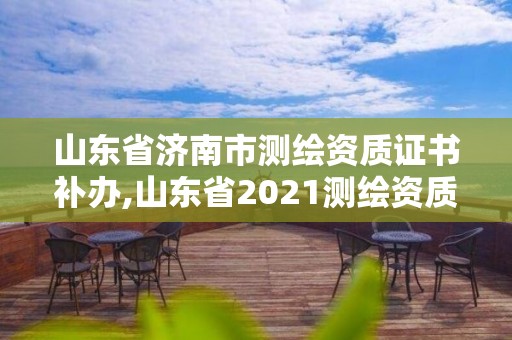 山东省济南市测绘资质证书补办,山东省2021测绘资质